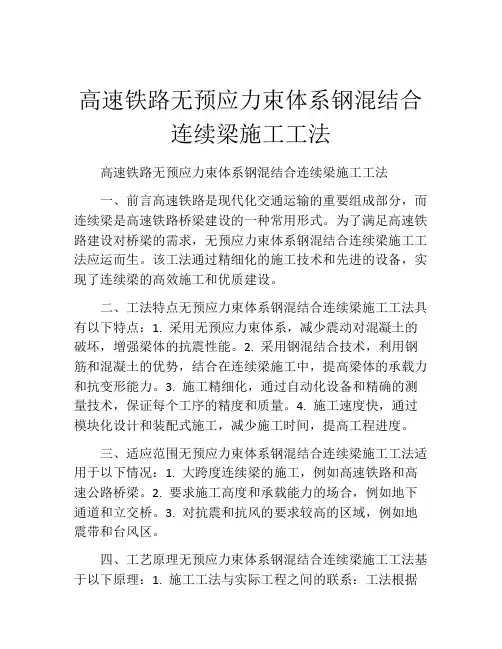 高速铁路无预应力束体系钢混结合连续梁施工工法

高速铁路无预应力束体系钢混结合连续梁施工工法

一、前言高速铁路是现代化交通运输的重要组成部分，而连续梁是高速铁路桥梁建设的一种常用形式。为了满足高速铁路建设对桥梁的需求，无预应力束体系钢混结合连续梁施工工法应运而生。该工法通过精细化的施工技术和先进的设备，实现了连续梁的高效施工和优质建设。

二、工法特点无预应力束体系钢混结合连续梁施工工法具有以下特点：1. 采用无预应力束体系，减少震动对混凝土的破坏，增强梁体的抗震性能。2. 采用钢混结合技术，利用钢筋和混凝土的优势，结合在连续梁施工中，提高梁体的承载力和抗变形能力。3. 施工精细化，通过自动化设备和精确的测量技术，保证每个工序的精度和质量。4. 施工速度快，通过模块化设计和装配式施工，减少施工时间，提高工程进度。

三、适应范围无预应力束体系钢混结合连续梁施工工法适用于以下情况：1. 大跨度连续梁的施工，例如高速铁路和高速公路桥梁。2. 要求施工高度和承载能力的场合，例如地下通道和立交桥。3. 对抗震和抗风的要求较高的区域，例如地震带和台风区。

四、工艺原理无预应力束体系钢混结合连续梁施工工法基于以下原理：1. 施工工法与实际工程之间的联系：工法根据